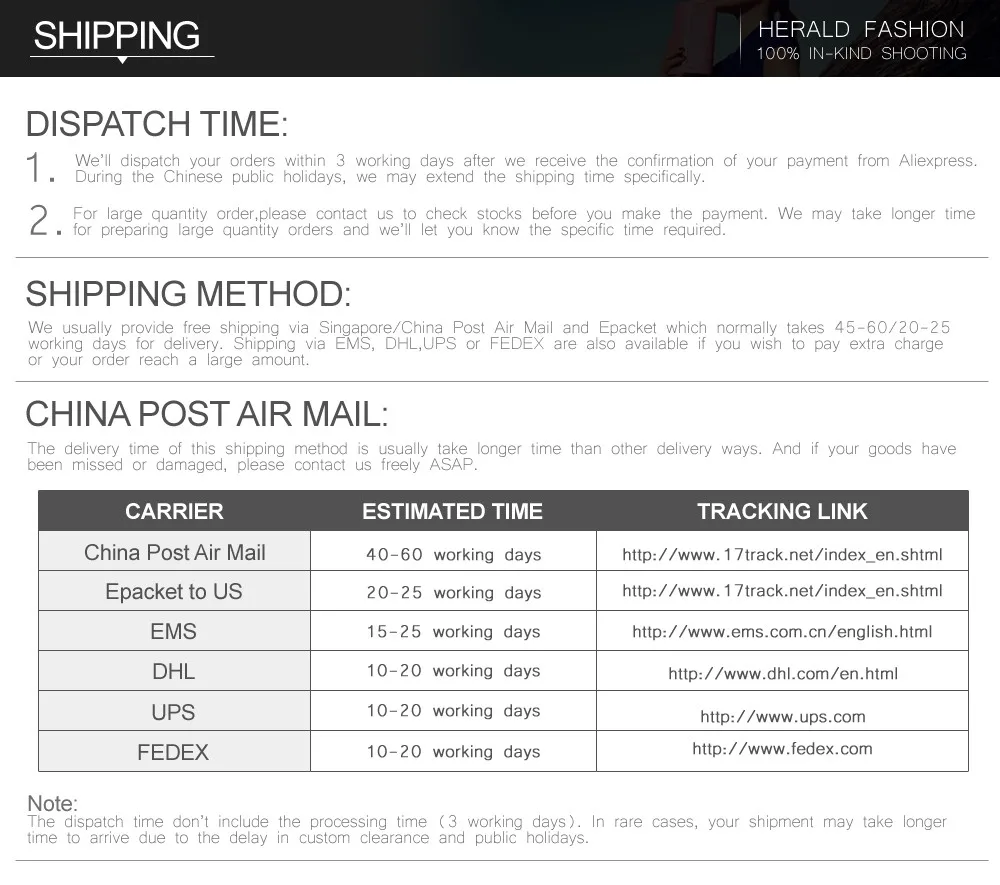 SHIPPING

HERALD FASHION
100% IN-KIND SHOOTING

DISPATCH TIME:

1. We'll dispatch your orders within 3 working days after we receive the confirmation of your payment from Aliexpress. During the Chinese public holidays, we may extend the shipping time specifically.

2. For large quantity order,please contact us to check stocks before you make the payment. We may take longer time for preparing large quantity orders and we'll let you know the specific time required.

SHIPPING METHOD:

We usually provide free shipping via Singapore/China Post Air Mail and Epacket which normally takes 45-60/20-25 working days for delivery. Shipping via EMS, DHL,UPS or FEDEX are also available if you wish to pay extra charge or your order reach a large amount.

CHINA POST AIR MAIL:

The delivery time of this shipping method is usually take longer time than other delivery ways. And if your goods have been missed or damaged, please contact us freely ASAP.

| CARRIER | ESTIMATED TIME | TRACKING LINK |
|---|---|---|
| China Post Air Mail | 40-60 working days | http://www.17track.net/index_en.shtml |
| Epacket to US | 20-25 working days | http://www.17track.net/index_en.shtml |
| EMS | 15-25 working days | http://www.ems.com.cn/english.html |
| DHL | 10-20 working days | http://www.dhl.com/en.html |
| UPS | 10-20 working days | http://www.ups.com |
| FEDEX | 10-20 working days | http://www.fedex.com |

Note:
The dispatch time don't include the processing time (3 working days). In rare cases, your shipment may take longer time to arrive due to the delay in custom clearance and public holidays.